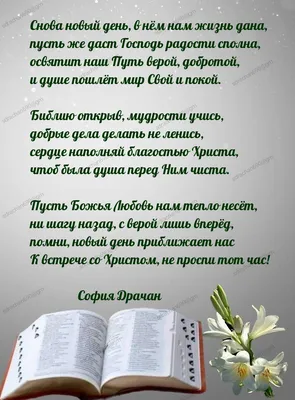 Снова новый день, в нём нам жизнь дана,
пусть же даст Господь радости сполна,
освятит наш Путь верой, добротой,
и душе пошлёт мир Свой и покой.

Библию открыв, мудрости учись,
добрые дела делать не ленись,
сердце наполняй благостью Христа,
чтоб была душа перед Ним чиста.

Пусть Божья Любовь нам тепло несёт,
ни шагу назад, с верой лишь вперёд,
помни, новый день приближает нас
К встрече со Христом, не проспи тот час!

София Драчан